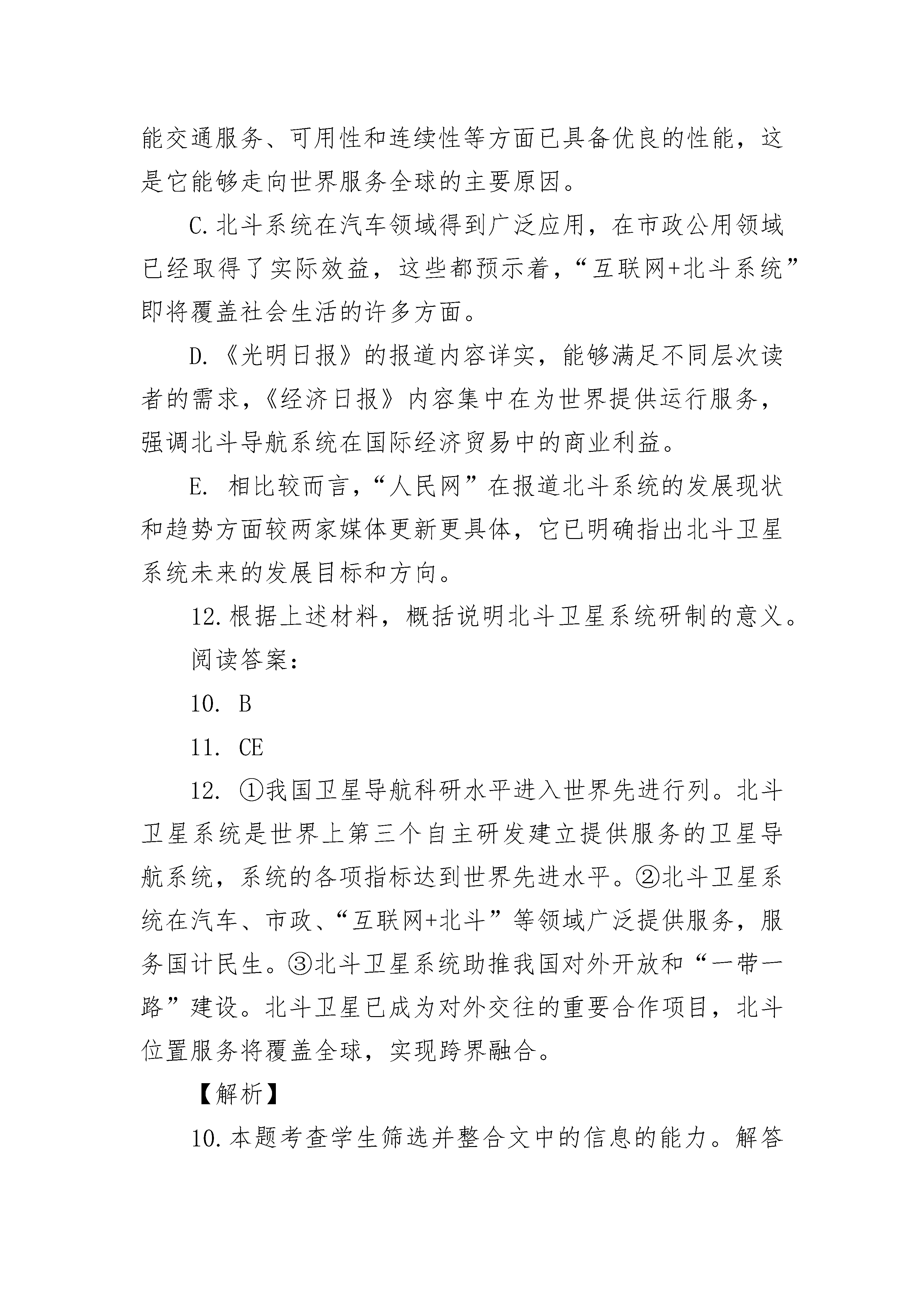 能交通服务、可用性和连续性等方面已具备优良的性能，这是它能够走向世界服务全球的主要原因。

C.北斗系统在汽车领域得到广泛应用，在市政公用领域已经取得了实际效益，这些都预示着，“互联网+北斗系统”即将覆盖社会生活的许多方面。

D.《光明日报》的报道内容详实，能够满足不同层次读者的需求，《经济日报》内容集中在为世界提供运行服务，强调北斗导航系统在国际经济贸易中的商业利益。

E. 相比较而言，“人民网”在报道北斗系统的发展现状和趋势方面较两家媒体更新更具体，它已明确指出北斗卫星系统未来的发展目标和方向。

12.根据上述材料，概括说明北斗卫星系统研制的意义。

阅读答案：

10. B

11. CE

12. ①我国卫星导航科研水平进入世界先进行列。北斗卫星系统是世界上第三个自主研发建立提供服务的卫星导航系统，系统的各项指标达到世界先进水平。②北斗卫星系统在汽车、市政、“互联网+北斗”等领域广泛提供服务，服务国计民生。③北斗卫星系统助推我国对外开放和“一带一路”建设。北斗卫星已成为对外交往的重要合作项目，北斗位置服务将覆盖全球，实现跨界融合。

【解析】

10.本题考查学生筛选并整合文中的信息的能力。解答